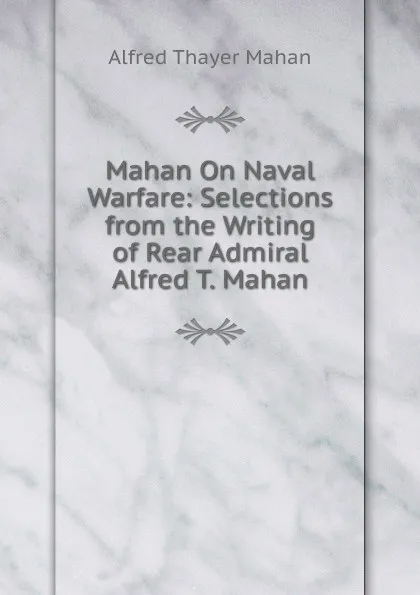 Alfred Thayer Mahan

Mahan On Naval Warfare: Selections from the Writing of Rear Admiral Alfred T. Mahan